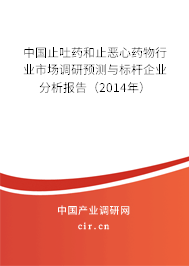 中国止吐药和止恶心药物行业市场调研预测与标杆企业分析报告（2014年）

中国产业调研网
cir.cn